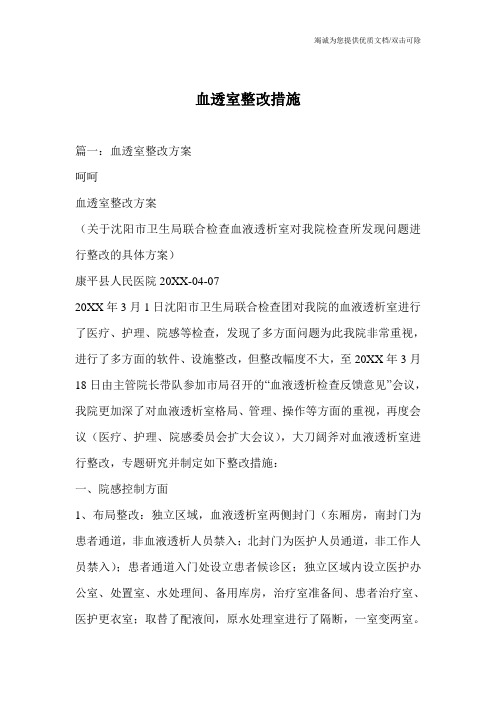 竭诚为您提供优质文档/双击可除

血透室整改措施

篇一：血透室整改方案

呵呵

血透室整改方案

（关于沈阳市卫生局联合检查血液透析室对我院检查所发现问题进行整改的具体方案）

康平县人民医院 20XX-04-07

20XX 年 3 月 1 日沈阳市卫生局联合检查团对我院的血液透析室进行了医疗、护理、院感等检查，发现了多方面问题为此我院非常重视，进行了多方面的软件、设施整改，但整改幅度不大，至 20XX 年 3 月 18 日由主管院长带队参加市局召开的“血液透析检查反馈意见”会议，我院更加深了对血液透析室格局、管理、操作等方面的重视，再度会议（医疗、护理、院感委员会扩大会议），大刀阔斧对血液透析室进行整改，专题研究并制定如下整改措施：

一、院感控制方面

1、布局整改：独立区域，血液透析室两侧封门（东厢房，南封门为患者通道，非血液透析人员禁入；北封门为医护人员通道，非工作人员禁入）；患者通道入门处设立患者候诊区；独立区域内设立医护办公室、处置室、水处理间、备用库房，治疗室准备间、患者治疗室、医护更衣室；取替了配液间，原水处理室进行了隔断，一室变两室。